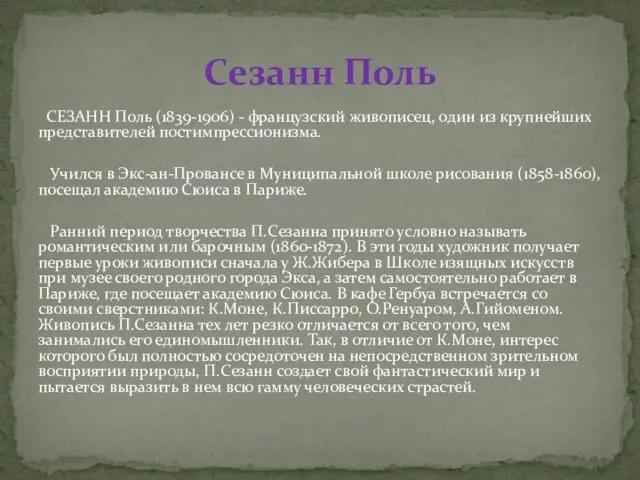 Сезанн Поль

СЕЗАНН Поль (1839-1906) - французский живописец, один из крупнейших представителей постимпрессионизма.

Учился в Экс-ан-Провансе в Муниципальной школе рисования (1858-1860), посещал академию Сюиса в Париже.

Ранний период творчества П.Сезанна принято условно называть романтическим или барочным (1860-1872). В эти годы художник получает первые уроки живописи сначала у Ж.Жибера в Школе изящных искусств при музее своего родного города Экса, а затем самостоятельно работает в Париже, где посещает академию Сюиса. В кафе Гербуа встречается со своими сверстниками: К.Моне, К.Писсарро, О.Ренуаром, А.Гийоменом. Живопись П.Сезанна тех лет резко отличается от всего того, чем занимались его единомышленники. Так, в отличие от К.Моне, интерес которого был полностью сосредоточен на непосредственном зрительном восприятии природы, П.Сезанн создает свой фантастический мир и пытается выразить в нем всю гамму человеческих страстей.